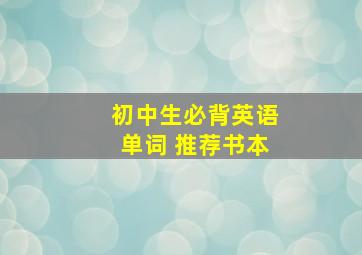 初中生必背英语单词 推荐书本